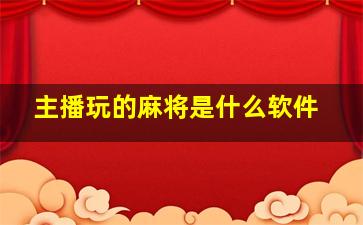 主播玩的麻将是什么软件